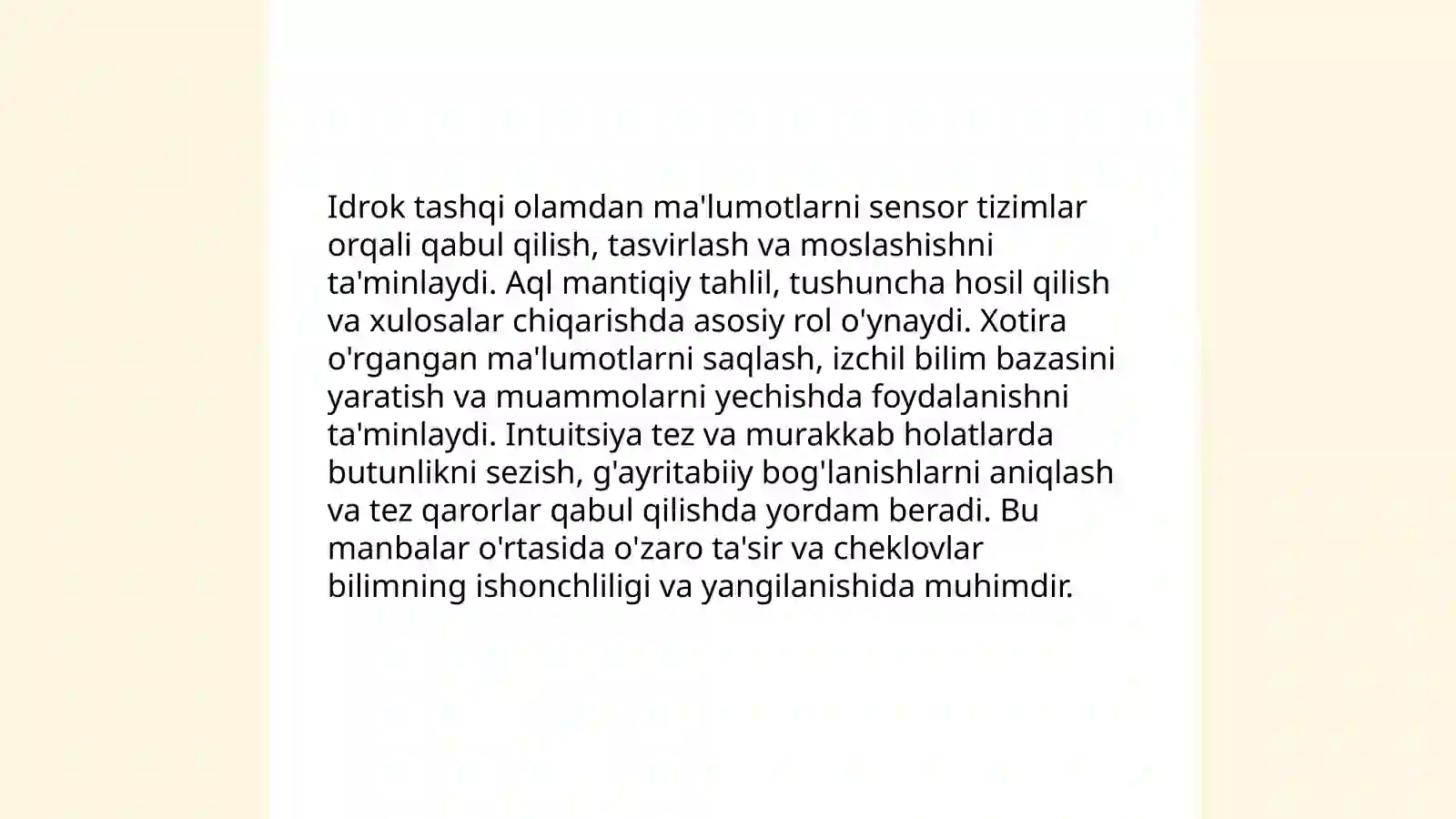 Idrok tashqi olamdan ma'lumotlarni sensor tizimlar orqali qabul qilish, tasvirlash va moslashishni ta'minlaydi. Aql mantiqiy tahlil, tushuncha hosil qilish va xulosalar chiqarishda asosiy rol o'ynaydi. Xotira o'rgangan ma'lumotlarni saqlash, izchil bilim bazasini yaratish va muammolarni yechishda foydalanishni ta'minlaydi. Intuitsiya tez va murakkab holatlarda butunlikni sezish, g'ayritabiiy bog'lanishlarni aniqlash va tez qarorlar qabul qilishda yordam beradi. Bu manbalar o'rtasida o'zaro ta'sir va cheklovlar bilimning ishonchliligi va yangilanishida muhimdir.